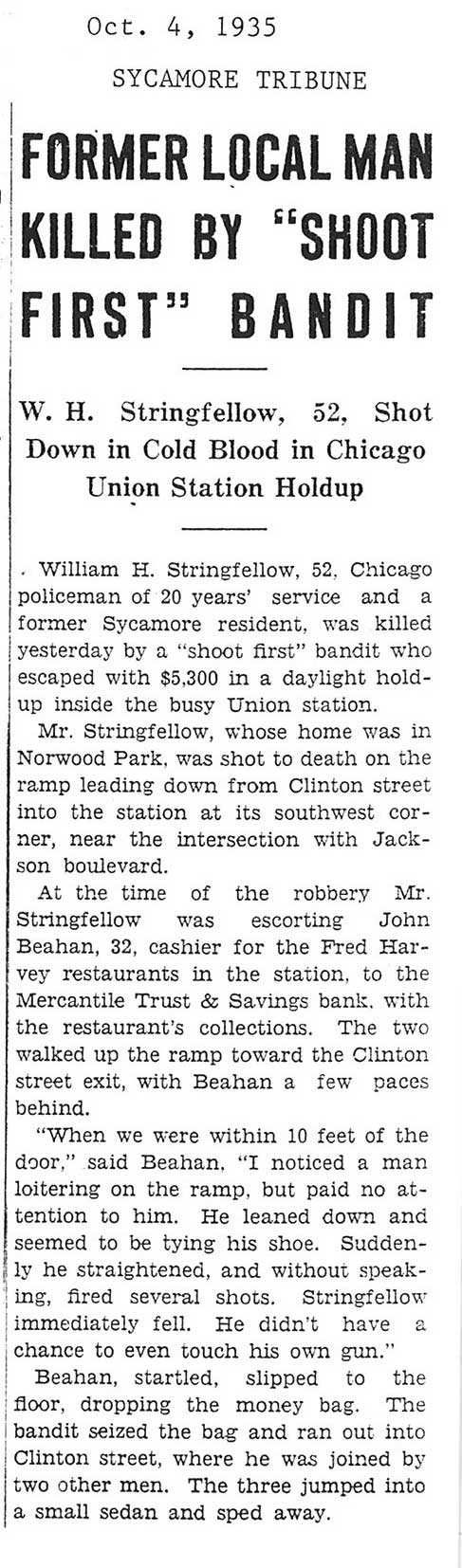 Oct. 4, 1935

SYCAMORE TRIBUNE

FORMER LOCAL MAN KILLED BY "SHOOT FIRST" BANDIT

W. H. Stringfellow, 52, Shot Down in Cold Blood in Chicago Union Station Holdup

William H. Stringfellow, 52, Chicago policeman of 20 years' service and a former Sycamore resident, was killed yesterday by a "shoot first" bandit who escaped with $5,300 in a daylight holdup inside the busy Union station.

Mr. Stringfellow, whose home was in Norwood Park, was shot to death on the ramp leading down from Clinton street into the station at its southwest corner, near the intersection with Jackson boulevard.

At the time of the robbery Mr. Stringfellow was escorting John Beahan, 32, cashier for the Fred Harvey restaurants in the station, to the Mercantile Trust & Savings bank, with the restaurant's collections. The two walked up the ramp toward the Clinton street exit, with Beahan a few paces behind.

"When we were within 10 feet of the door," said Beahan, "I noticed a man loitering on the ramp, but paid no attention to him. He leaned down and seemed to be tying his shoe. Suddenly he straightened, and without speaking, fired several shots. Stringfellow immediately fell. He didn't have a chance to even touch his own gun."

Beahan, startled, slipped to the floor, dropping the money bag. The bandit seized the bag and ran out into Clinton street, where he was joined by two other men. The three jumped into a small sedan and sped away.